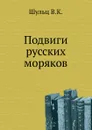 Шульц В.К.

Подвиги русских моряков